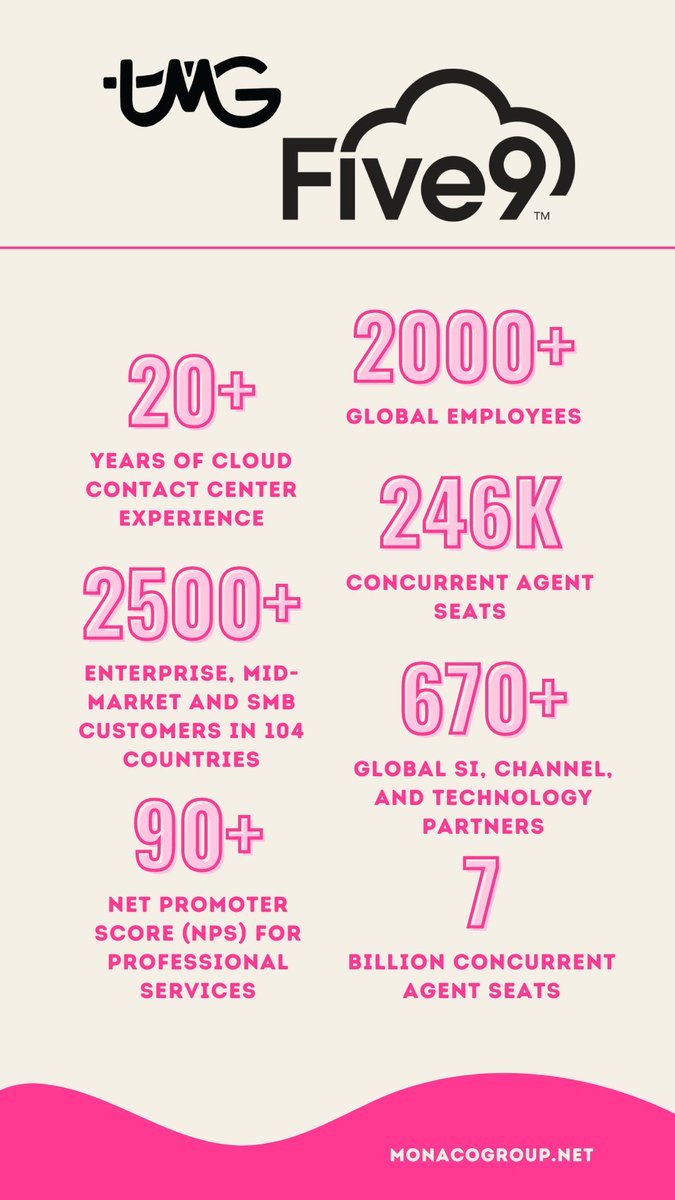 TMG

Five9™

20+
YEARS OF CLOUD CONTACT CENTER EXPERIENCE

2500+
ENTERPRISE, MID-MARKET AND SMB CUSTOMERS IN 104 COUNTRIES

90+
NET PROMOTER SCORE (NPS) FOR PROFESSIONAL SERVICES

2000+
GLOBAL EMPLOYEES

246K
CONCURRENT AGENT SEATS

670+
GLOBAL SI, CHANNEL, AND TECHNOLOGY PARTNERS

7
BILLION CONCURRENT AGENT SEATS

MONACOGROUP.NET